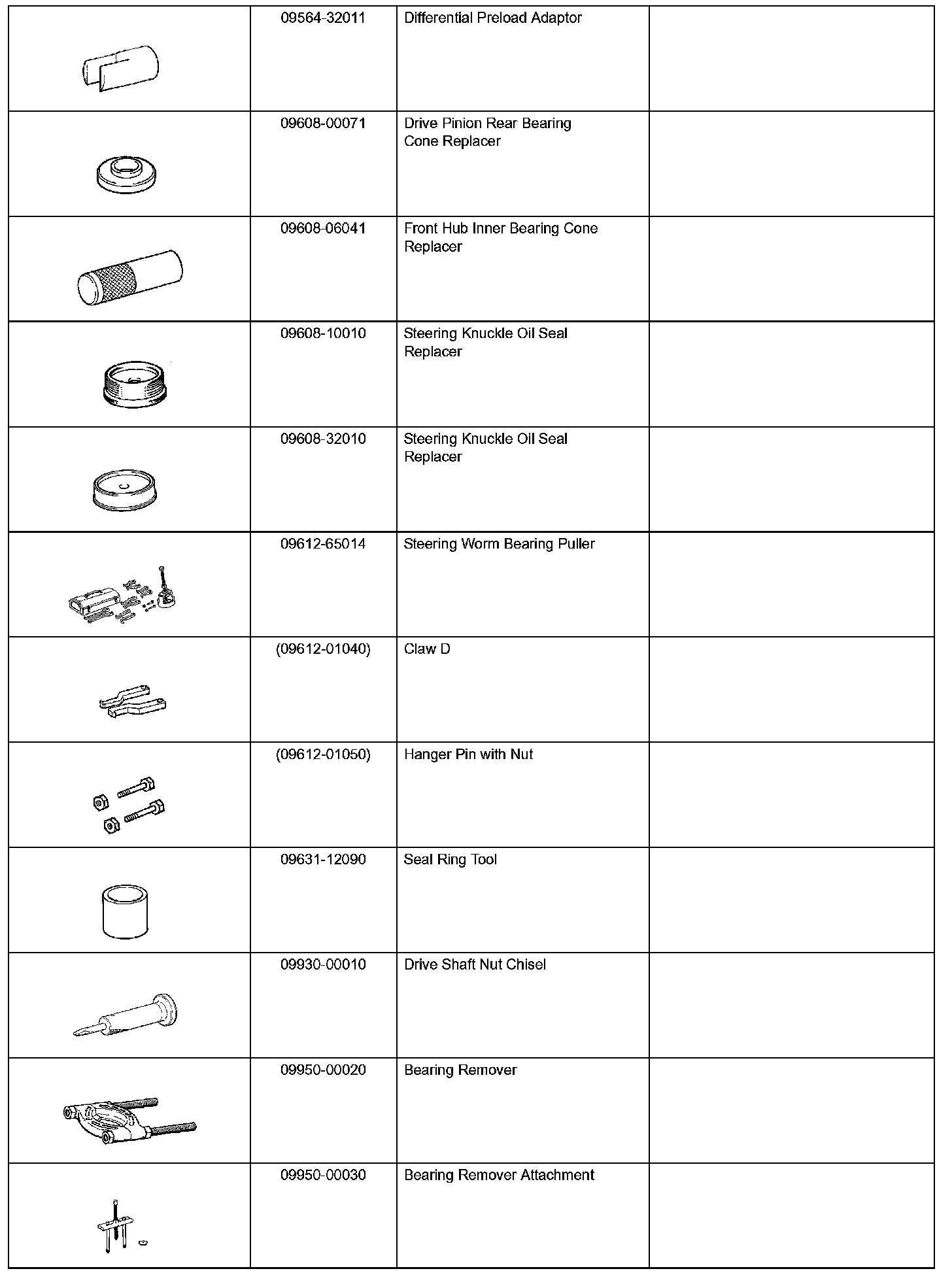 | | | | |
|---|---|---|---|
| | 09564-32011 | Differential Preload Adaptor | |
| | 09608-00071 | Drive Pinion Rear Bearing Cone Replacer | |
| | 09608-06041 | Front Hub Inner Bearing Cone Replacer | |
| | 09608-10010 | Steering Knuckle Oil Seal Replacer | |
| | 09608-32010 | Steering Knuckle Oil Seal Replacer | |
| | 09612-65014 | Steering Worm Bearing Puller | |
| | (09612-01040) | Claw D | |
| | (09612-01050) | Hanger Pin with Nut | |
| | 09631-12090 | Seal Ring Tool | |
| | 09930-00010 | Drive Shaft Nut Chisel | |
| | 09950-00020 | Bearing Remover | |
| | 09950-00030 | Bearing Remover Attachment | |